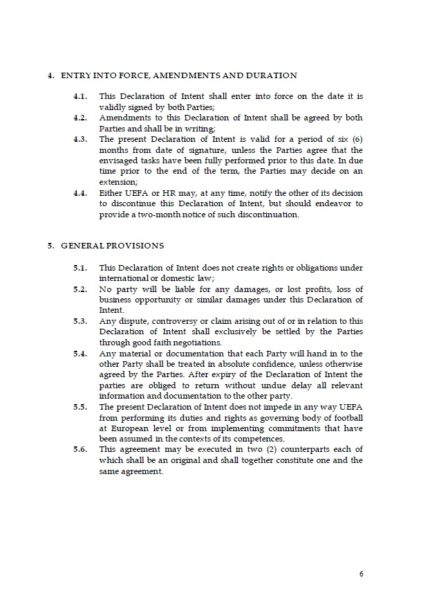 4. ENTRY INTO FORCE, AMENDMENTS AND DURATION

4.1. This Declaration of Intent shall enter into force on the date it is validly signed by both Parties;

4.2. Amendments to this Declaration of Intent shall be agreed by both Parties and shall be in writing;

4.3. The present Declaration of Intent is valid for a period of six (6) months from date of signature, unless the Parties agree that the envisaged tasks have been fully performed prior to this date. In due time prior to the end of the term, the Parties may decide on an extension;

4.4. Either UEFA or HR may, at any time, notify the other of its decision to discontinue this Declaration of Intent, but should endeavor to provide a two-month notice of such discontinuation.

5. GENERAL PROVISIONS

5.1. This Declaration of Intent does not create rights or obligations under international or domestic law;

5.2. No party will be liable for any damages, or lost profits, loss of business opportunity or similar damages under this Declaration of Intent.

5.3. Any dispute, controversy or claim arising out of or in relation to this Declaration of Intent shall exclusively be settled by the Parties through good faith negotiations.

5.4. Any material or documentation that each Party will hand in to the other Party shall be treated in absolute confidence, unless otherwise agreed by the Parties. After expiry of the Declaration of Intent the parties are obliged to return without undue delay all relevant information and documentation to the other party.

5.5. The present Declaration of Intent does not impede in any way UEFA from performing its duties and rights as governing body of football at European level or from implementing commitments that have been assumed in the contexts of its competences.

5.6. This agreement may be executed in two (2) counterparts each of which shall be an original and shall together constitute one and the same agreement.

6